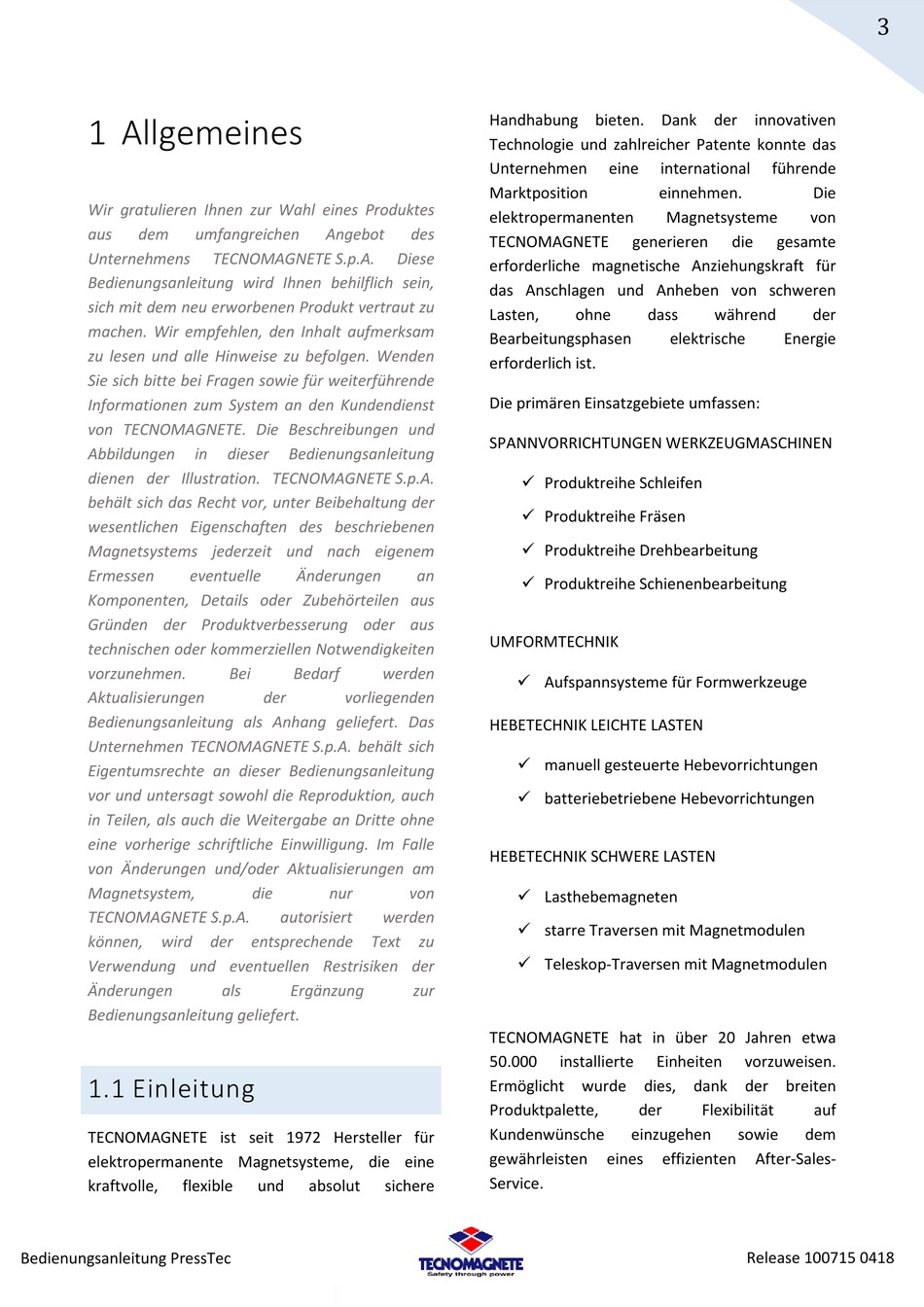 3

1 Allgemeines

Wir gratulieren Ihnen zur Wahl eines Produktes aus dem umfangreichen Angebot des Unternehmens TECNOMAGNETE S.p.A. Diese Bedienungsanleitung wird Ihnen behilflich sein, sich mit dem neu erworbenen Produkt vertraut zu machen. Wir empfehlen, den Inhalt aufmerksam zu lesen und alle Hinweise zu befolgen. Wenden Sie sich bitte bei Fragen sowie für weiterführende Informationen zum System an den Kundendienst von TECNOMAGNETE. Die Beschreibungen und Abbildungen in dieser Bedienungsanleitung dienen der Illustration. TECNOMAGNETE S.p.A. behält sich das Recht vor, unter Beibehaltung der wesentlichen Eigenschaften des beschriebenen Magnetsystems jederzeit und nach eigenem Ermessen eventuelle Änderungen an Komponenten, Details oder Zubehörteilen aus Gründen der Produktverbesserung oder aus technischen oder kommerziellen Notwendigkeiten vorzunehmen. Bei Bedarf werden Aktualisierungen der vorliegenden Bedienungsanleitung als Anhang geliefert. Das Unternehmen TECNOMAGNETE S.p.A. behält sich Eigentumsrechte an dieser Bedienungsanleitung vor und untersagt sowohl die Reproduktion, auch in Teilen, als auch die Weitergabe an Dritte ohne eine vorherige schriftliche Einwilligung. Im Falle von Änderungen und/oder Aktualisierungen am Magnetsystem, die nur von TECNOMAGNETE S.p.A. autorisiert werden können, wird der entsprechende Text zu Verwendung und eventuellen Restrisiken der Änderungen als Ergänzung zur Bedienungsanleitung geliefert.

1.1 Einleitung

TECNOMAGNETE ist seit 1972 Hersteller für elektropermanente Magnetsysteme, die eine kraftvolle, flexible und absolut sichere Handhabung bieten. Dank der innovativen Technologie und zahlreicher Patente konnte das Unternehmen eine international führende Marktposition einnehmen. Die elektropermanenten Magnetsysteme von TECNOMAGNETE generieren die gesamte erforderliche magnetische Anziehungskraft für das Anschlagen und Anheben von schweren Lasten, ohne dass während der Bearbeitungsphasen elektrische Energie erforderlich ist.

Die primären Einsatzgebiete umfassen:

SPANNVORRICHTUNGEN WERKZEUGMASCHINEN

✓ Produktreihe Schleifen
✓ Produktreihe Fräsen
✓ Produktreihe Drehbearbeitung
✓ Produktreihe Schienenbearbeitung

UMFORMTECHNIK

✓ Aufspannsysteme für Formwerkzeuge

HEBETECHNIK LEICHTE LASTEN

✓ manuell gesteuerte Hebevorrichtungen
✓ batteriebetriebene Hebevorrichtungen

HEBETECHNIK SCHWERE LASTEN

✓ Lasthebemagneten
✓ starre Traversen mit Magnetmodulen
✓ Teleskop-Traversen mit Magnetmodulen

TECNOMAGNETE hat in über 20 Jahren etwa 50.000 installierte Einheiten vorzuweisen. Ermöglicht wurde dies, dank der breiten Produktpalette, der Flexibilität auf Kundenwünsche einzugehen sowie dem gewährleisten eines effizienten After-Sales-Service.

Bedienungsanleitung PressTec

TECNOMAGNETE
Safety through power

Release 100715 0418